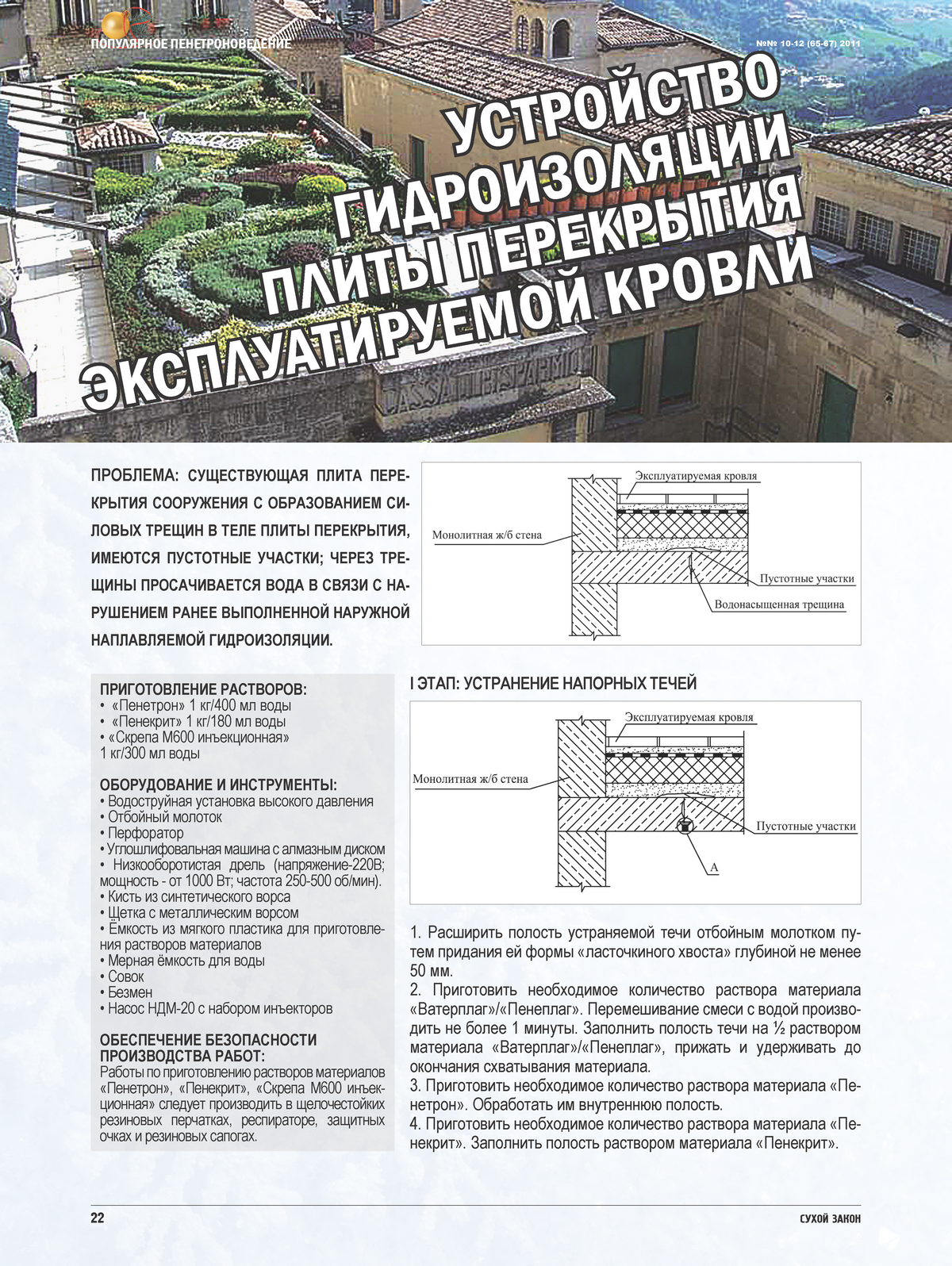 ПОПУЛЯРНОЕ ПЕНЕТРОНОВЕДЕНИЕ

№№ 10-12 (65-67) 2011

УСТРОЙСТВО ГИДРОИЗОЛЯЦИИ ПЛИТЫ ПЕРЕКРЫТИЯ ЭКСПЛУАТИРУЕМОЙ КРОВЛИ

ПРОБЛЕМА: СУЩЕСТВУЮЩАЯ ПЛИТА ПЕРЕКРЫТИЯ СООРУЖЕНИЯ С ОБРАЗОВАНИЕМ СИЛОВЫХ ТРЕЩИН В ТЕЛЕ ПЛИТЫ ПЕРЕКРЫТИЯ, ИМЕЮТСЯ ПУСТОТНЫЕ УЧАСТКИ; ЧЕРЕЗ ТРЕЩИНЫ ПРОСАЧИВАЕТСЯ ВОДА В СВЯЗИ С НАРУШЕНИЕМ РАНЕЕ ВЫПОЛНЕННОЙ НАРУЖНОЙ НАПЛАВЛЯЕМОЙ ГИДРОИЗОЛЯЦИИ.

Эксплуатируемая кровля
Монолитная ж/б стена
Пустотные участки
Водонасыщенная трещина

ПРИГОТОВЛЕНИЕ РАСТВОРОВ:
• «Пенетрон» 1 кг/400 мл воды
• «Пенекрит» 1 кг/180 мл воды
• «Скрепа М600 инъекционная» 1 кг/300 мл воды

ОБОРУДОВАНИЕ И ИНСТРУМЕНТЫ:
• Водоструйная установка высокого давления
• Отбойный молоток
• Перфоратор
• Углошлифовальная машина с алмазным диском
• Низкооборотистая дрель (напряжение-220В; мощность - от 1000 Вт; частота 250-500 об/мин).
• Кисть из синтетического ворса
• Щетка с металлическим ворсом
• Ёмкость из мягкого пластика для приготовления растворов материалов
• Мерная ёмкость для воды
• Совок
• Безмен
• Насос НДМ-20 с набором инъекторов

ОБЕСПЕЧЕНИЕ БЕЗОПАСНОСТИ ПРОИЗВОДСТВА РАБОТ:
Работы по приготовлению растворов материалов «Пенетрон», «Пенекрит», «Скрепа М600 инъекционная» следует производить в щелочестойких резиновых перчатках, респираторе, защитных очках и резиновых сапогах.

I ЭТАП: УСТРАНЕНИЕ НАПОРНЫХ ТЕЧЕЙ

Эксплуатируемая кровля
Монолитная ж/б стена
Пустотные участки
А

1. Расширить полость устраняемой течи отбойным молотком путем придания ей формы «ласточкиного хвоста» глубиной не менее 50 мм.
2. Приготовить необходимое количество раствора материала «Ватерплаг»/«Пенеплаг». Перемешивание смеси с водой производить не более 1 минуты. Заполнить полость течи на ½ раствором материала «Ватерплаг»/«Пенеплаг», прижать и удерживать до окончания схватывания материала.
3. Приготовить необходимое количество раствора материала «Пенетрон». Обработать им внутреннюю полость.
4. Приготовить необходимое количество раствора материала «Пенекрит». Заполнить полость раствором материала «Пенекрит».

22

СУХОЙ ЗАКОН